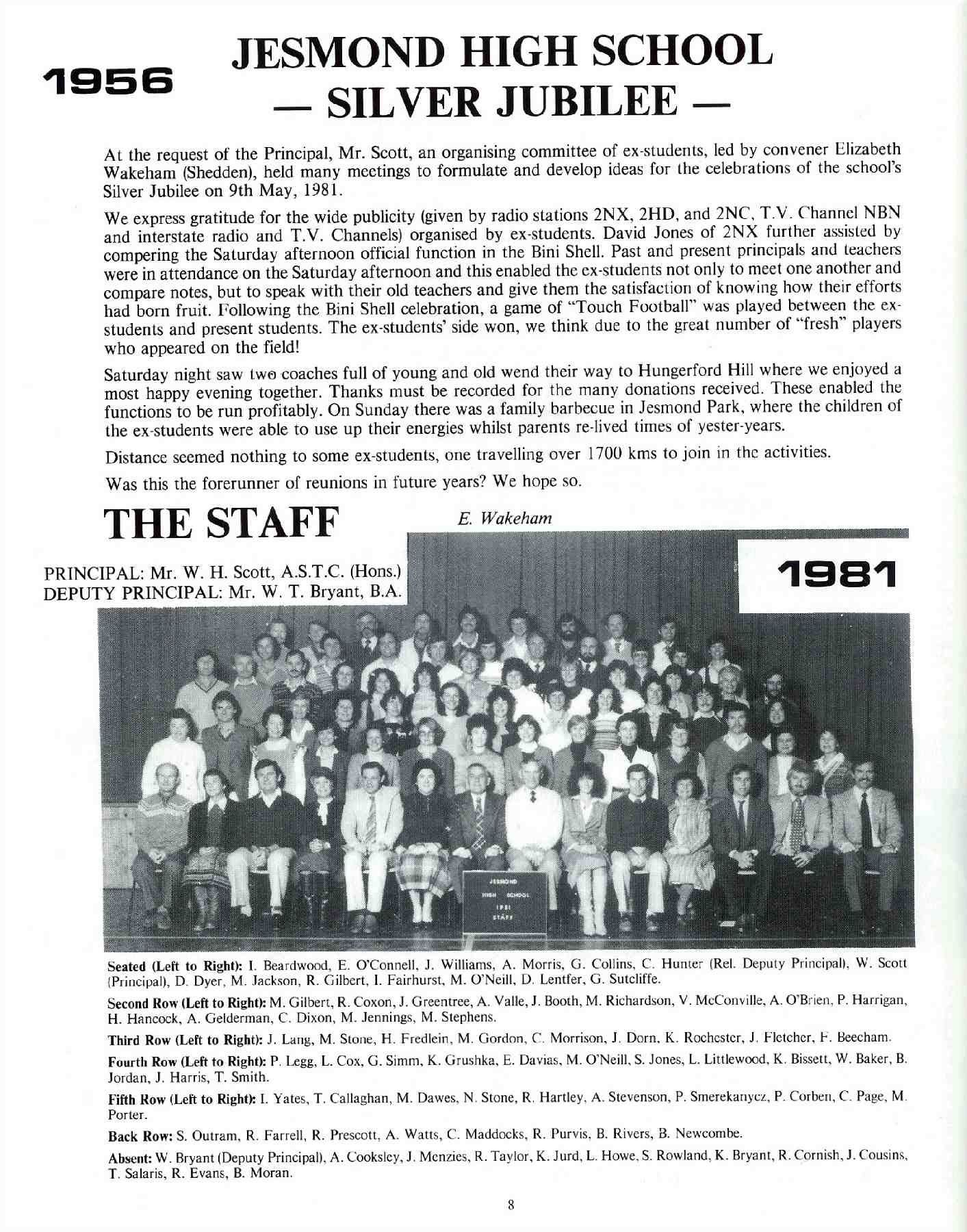 1956

JESMOND HIGH SCHOOL
— SILVER JUBILEE —

At the request of the Principal, Mr. Scott, an organising committee of ex-students, led by convener Elizabeth Wakeham (Shedden), held many meetings to formulate and develop ideas for the celebrations of the school's Silver Jubilee on 9th May, 1981.

We express gratitude for the wide publicity (given by radio stations 2NX, 2HD, and 2NC, T.V. Channel NBN and interstate radio and T.V. Channels) organised by ex-students. David Jones of 2NX further assisted by compering the Saturday afternoon official function in the Bini Shell. Past and present principals and teachers were in attendance on the Saturday afternoon and this enabled the ex-students not only to meet one another and compare notes, but to speak with their old teachers and give them the satisfaction of knowing how their efforts had born fruit. Following the Bini Shell celebration, a game of "Touch Football" was played between the ex-students and present students. The ex-students' side won, we think due to the great number of "fresh" players who appeared on the field!

Saturday night saw two coaches full of young and old wend their way to Hungerford Hill where we enjoyed a most happy evening together. Thanks must be recorded for the many donations received. These enabled the functions to be run profitably. On Sunday there was a family barbecue in Jesmond Park, where the children of the ex-students were able to use up their energies whilst parents re-lived times of yester-years.

Distance seemed nothing to some ex-students, one travelling over 1700 kms to join in the activities.

Was this the forerunner of reunions in future years? We hope so.

E. Wakeham

THE STAFF

PRINCIPAL: Mr. W. H. Scott, A.S.T.C. (Hons.)
DEPUTY PRINCIPAL: Mr. W. T. Bryant, B.A.

1981

JESMOND HIGH SCHOOL 1981 STAFF

Seated (Left to Right): I. Beardwood, E. O'Connell, J. Williams, A. Morris, G. Collins, C. Hunter (Rel. Deputy Principal), W. Scott (Principal), D. Dyer, M. Jackson, R. Gilbert, I. Fairhurst, M. O'Neill, D. Lentfer, G. Sutcliffe.

Second Row (Left to Right): M. Gilbert, R. Coxon, J. Greentree, A. Valle, J. Booth, M. Richardson, V. McConville, A. O'Brien, P. Harrigan, H. Hancock, A. Gelderman, C. Dixon, M. Jennings, M. Stephens.

Third Row (Left to Right): J. Lang, M. Stone, H. Fredlein, M. Gordon, C. Morrison, J. Dorn, K. Rochester, J. Fletcher, F. Beecham.

Fourth Row (Left to Right): P. Legg, L. Cox, G. Simm, K. Grushka, E. Davias, M. O'Neill, S. Jones, L. Littlewood, K. Bissett, W. Baker, B. Jordan, J. Harris, T. Smith.

Fifth Row (Left to Right): I. Yates, T. Callaghan, M. Dawes, N. Stone, R. Hartley, A. Stevenson, P. Smerekanycz, P. Corben, C. Page, M. Porter.

Back Row: S. Outram, R. Farrell, R. Prescott, A. Watts, C. Maddocks, R. Purvis, B. Rivers, B. Newcombe.

Absent: W. Bryant (Deputy Principal), A. Cooksley, J. Menzies, R. Taylor, K. Jurd, L. Howe, S. Rowland, K. Bryant, R. Cornish, J. Cousins, T. Salaris, R. Evans, B. Moran.

8